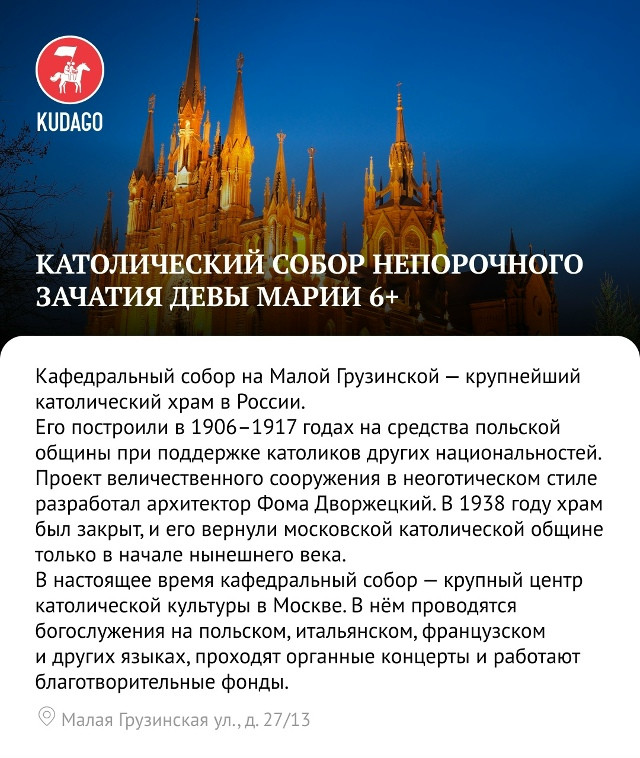 KUDAGO

КАТОЛИЧЕСКИЙ СОБОР НЕПОРОЧНОГО ЗАЧАТИЯ ДЕВЫ МАРИИ 6+

Кафедральный собор на Малой Грузинской — крупнейший католический храм в России.

Его построили в 1906–1917 годах на средства польской общины при поддержке католиков других национальностей. Проект величественного сооружения в неоготическом стиле разработал архитектор Фома Дворжецкий. В 1938 году храм был закрыт, и его вернули московской католической общине только в начале нынешнего века.

В настоящее время кафедральный собор — крупный центр католической культуры в Москве. В нём проводятся богослужения на польском, итальянском, французском и других языках, проходят органные концерты и работают благотворительные фонды.

Малая Грузинская ул., д. 27/13